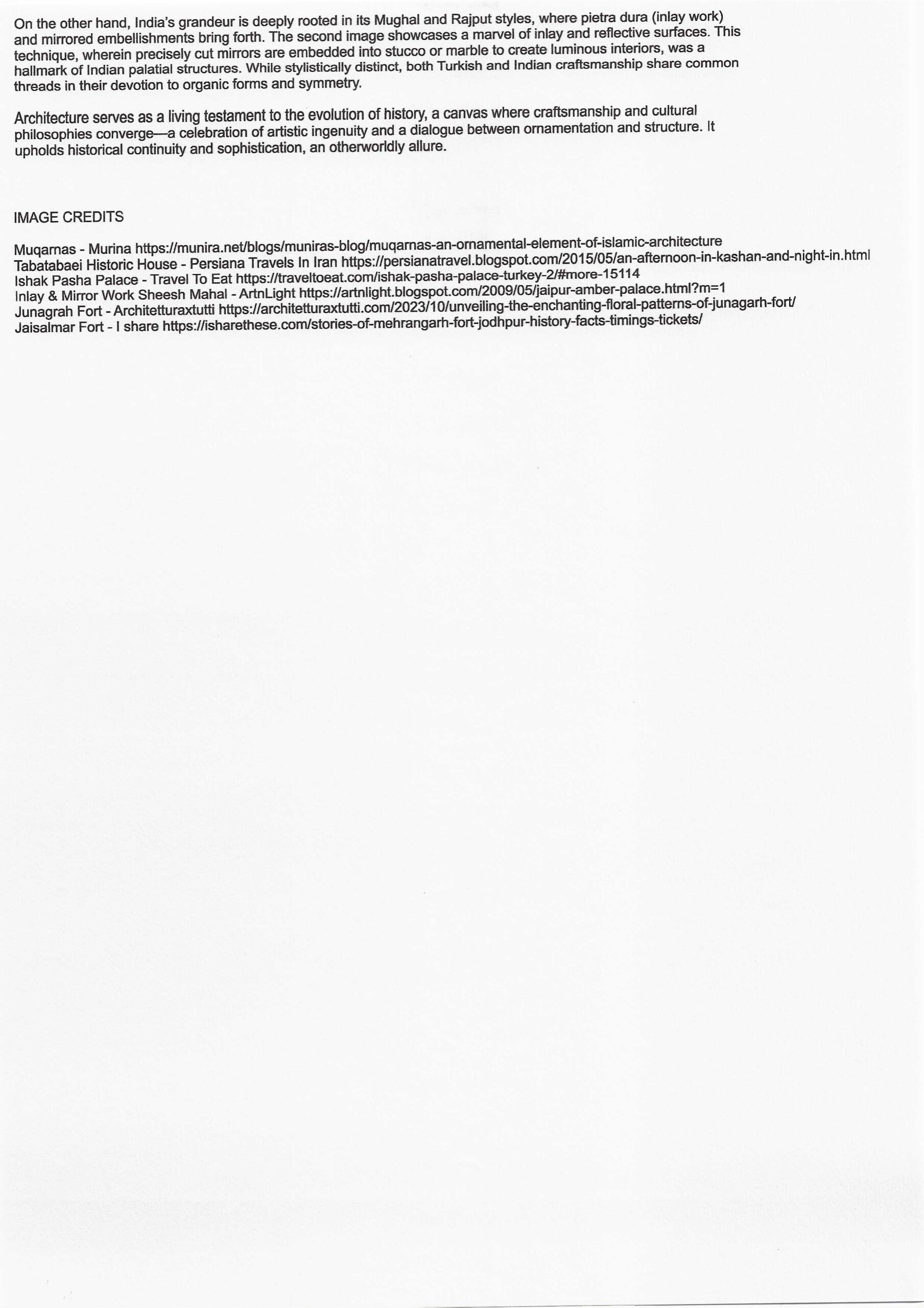 On the other hand, India's grandeur is deeply rooted in its Mughal and Rajput styles, where pietra dura (inlay work) and mirrored embellishments bring forth. The second image showcases a marvel of inlay and reflective surfaces. This technique, wherein precisely cut mirrors are embedded into stucco or marble to create luminous interiors, was a hallmark of Indian palatial structures. While stylistically distinct, both Turkish and Indian craftsmanship share common threads in their devotion to organic forms and symmetry.

Architecture serves as a living testament to the evolution of history, a canvas where craftsmanship and cultural philosophies converge—a celebration of artistic ingenuity and a dialogue between ornamentation and structure. It upholds historical continuity and sophistication, an otherworldly allure.

IMAGE CREDITS

Muqarnas - Murina https://munira.net/blogs/muniras-blog/muqarnas-an-ornamental-element-of-islamic-architecture
Tabatabaei Historic House - Persiana Travels In Iran https://persianatravel.blogspot.com/2015/05/an-afternoon-in-kashan-and-night-in.html
Ishak Pasha Palace - Travel To Eat https://traveltoeat.com/ishak-pasha-palace-turkey-2/#more-15114
Inlay & Mirror Work Sheesh Mahal - ArtnLight https://artnlight.blogspot.com/2009/05/jaipur-amber-palace.html?m=1
Junagrah Fort - Architetturaxtutti https://architetturaxtutti.com/2023/10/unveiling-the-enchanting-floral-patterns-of-junagarh-fort/
Jaisalmar Fort - I share https://isharethese.com/stories-of-mehrangarh-fort-jodhpur-history-facts-timings-tickets/